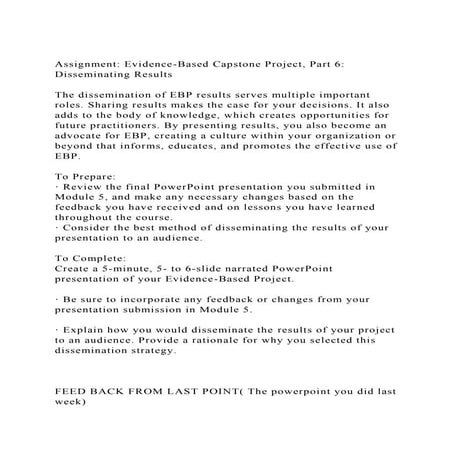 Assignment: Evidence-Based Capstone Project, Part 6: Disseminating Results

The dissemination of EBP results serves multiple important roles. Sharing results makes the case for your decisions. It also adds to the body of knowledge, which creates opportunities for future practitioners. By presenting results, you also become an advocate for EBP, creating a culture within your organization or beyond that informs, educates, and promotes the effective use of EBP.

To Prepare:
· Review the final PowerPoint presentation you submitted in Module 5, and make any necessary changes based on the feedback you have received and on lessons you have learned throughout the course.
· Consider the best method of disseminating the results of your presentation to an audience.

To Complete:
Create a 5-minute, 5- to 6-slide narrated PowerPoint presentation of your Evidence-Based Project.

· Be sure to incorporate any feedback or changes from your presentation submission in Module 5.

· Explain how you would disseminate the results of your project to an audience. Provide a rationale for why you selected this dissemination strategy.

FEED BACK FROM LAST POINT( The powerpoint you did last week)